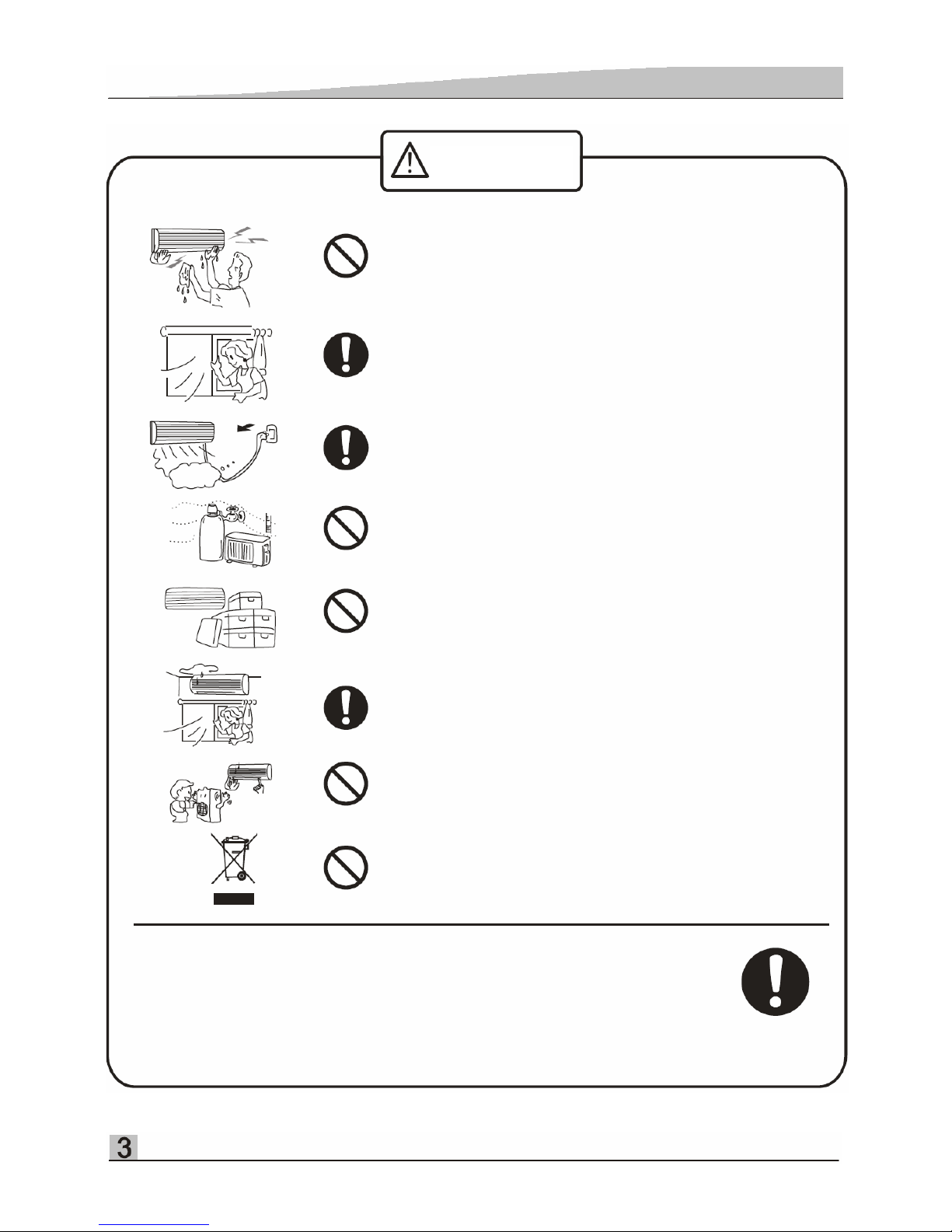 3